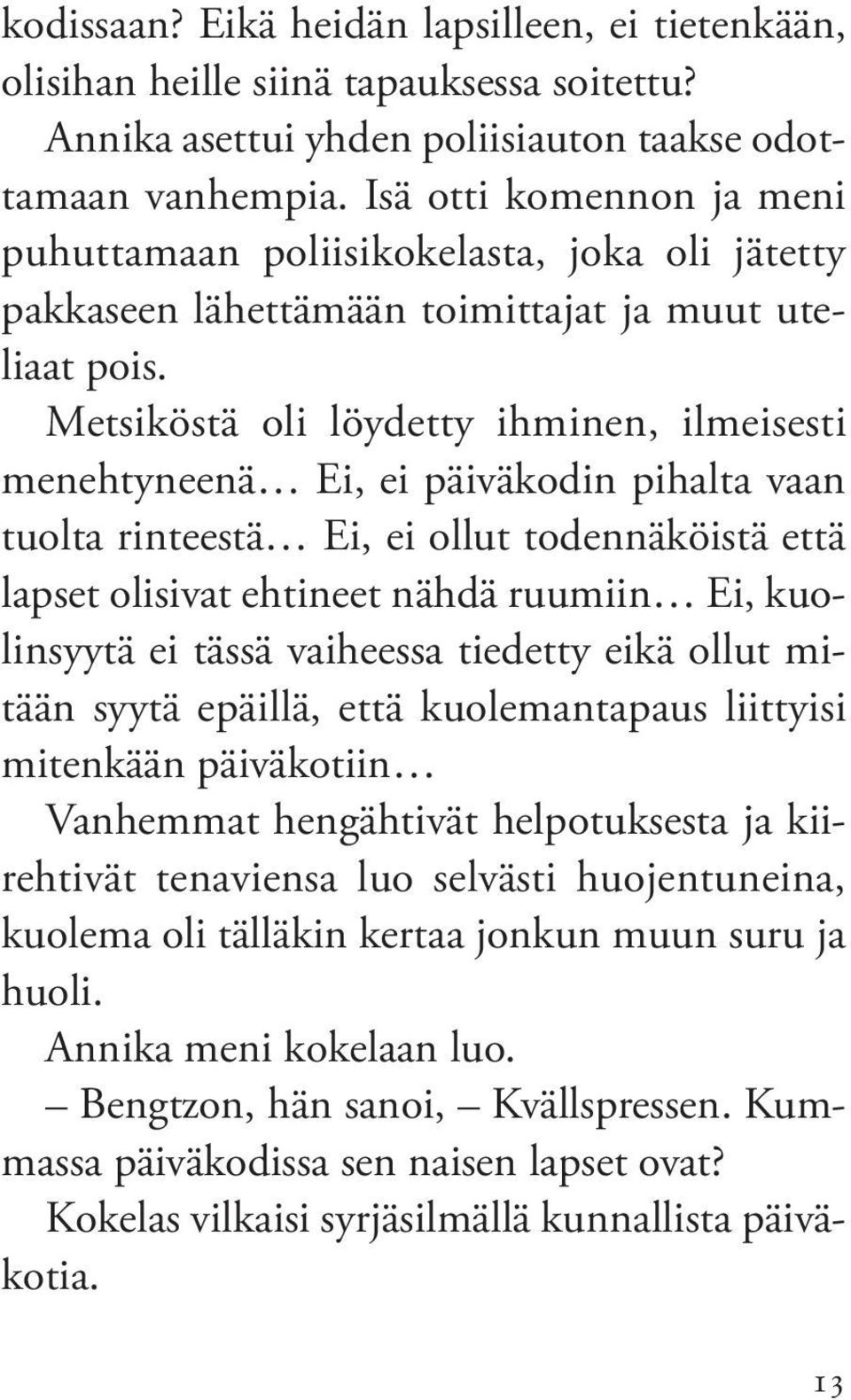 kodissaan? Eikä heidän lapsilleen, ei tietenkään, olisihan heille siinä tapauksessa soitettu?

Annika asettui yhden poliisiauton taakse odottamaan vanhempia. Isä otti komennon ja meni puhuttamaan poliisikokelasta, joka oli jätetty pakkaseen lähettämään toimittajat ja muut uteliaat pois.

Metsiköstä oli löydetty ihminen, ilmeisesti menehtyneenä… Ei, ei päiväkodin pihalta vaan tuolta rinteestä… Ei, ei ollut todennäköistä että lapset olisivat ehtineet nähdä ruumiin… Ei, kuolinsyytä ei tässä vaiheessa tiedetty eikä ollut mitään syytä epäillä, että kuolemantapaus liittyisi mitenkään päiväkotiin…

Vanhemmat hengähtivät helpotuksesta ja kiirehtivät tenaviensa luo selvästi huojentuneina, kuolema oli tälläkin kertaa jonkun muun suru ja huoli.

Annika meni kokelaan luo.

– Bengtzon, hän sanoi, – Kvällspressen. Kummassa päiväkodissa sen naisen lapset ovat?

Kokelas vilkaisi syrjäsilmällä kunnallista päiväkotia.

13